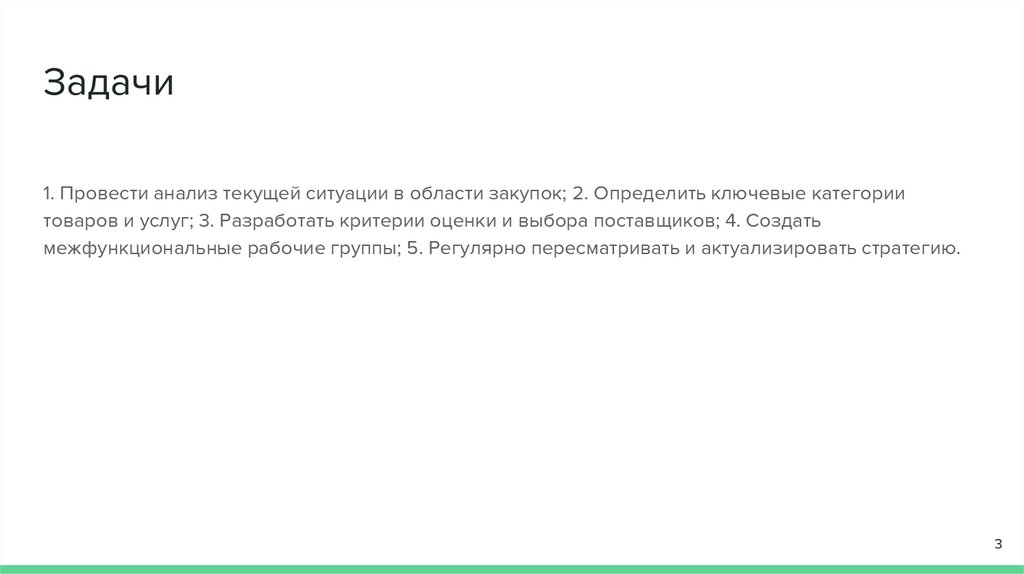 Задачи

1. Провести анализ текущей ситуации в области закупок; 2. Определить ключевые категории товаров и услуг; 3. Разработать критерии оценки и выбора поставщиков; 4. Создать межфункциональные рабочие группы; 5. Регулярно пересматривать и актуализировать стратегию.

3